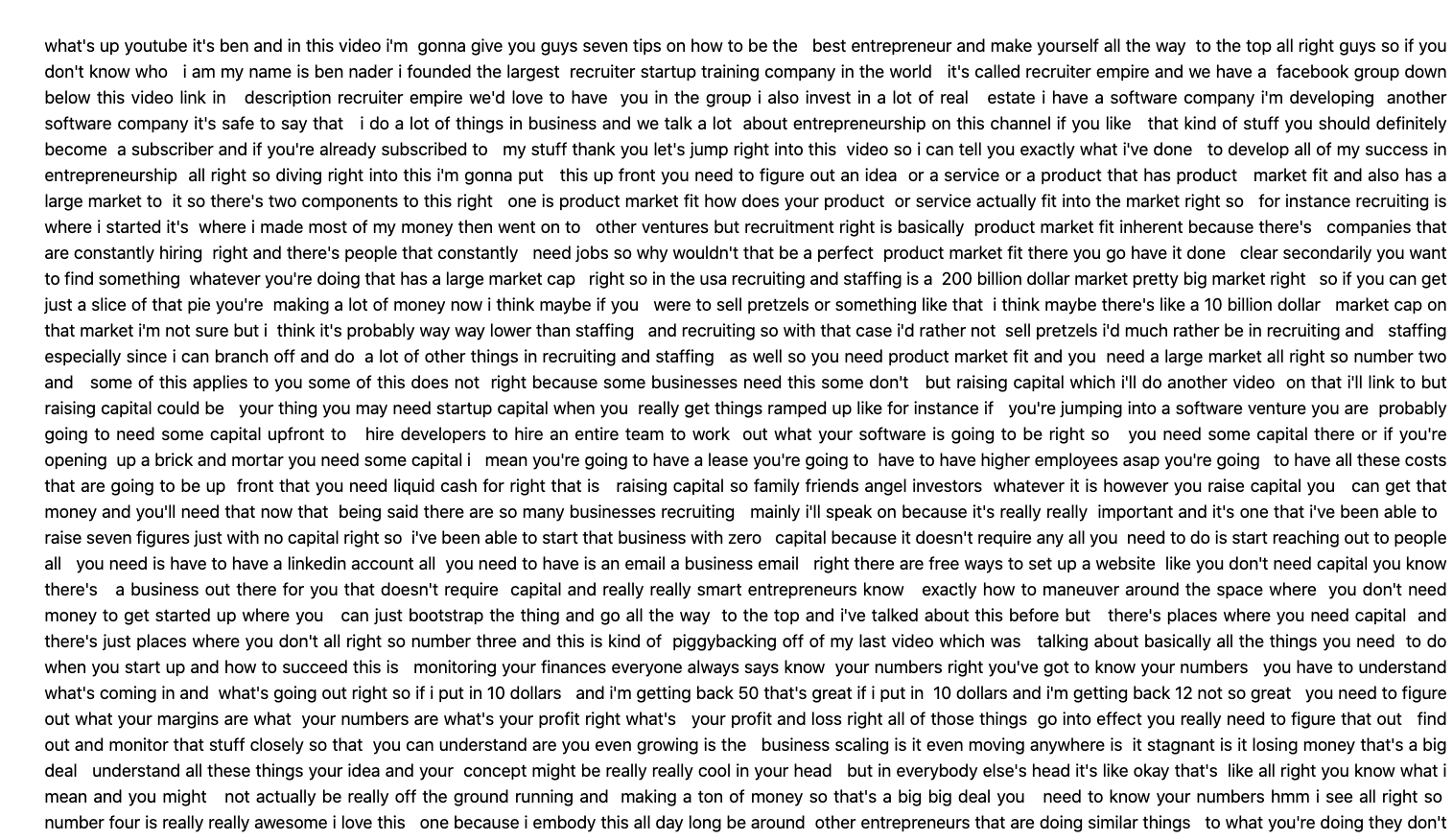 what's up youtube it's ben and in this video i'm gonna give you guys seven tips on how to be the best entrepreneur and make yourself all the way to the top all right guys so if you don't know who i am my name is ben nader i founded the largest recruiter startup training company in the world it's called recruiter empire and we have a facebook group down below this video link in description recruiter empire we'd love to have you in the group i also invest in a lot of real estate i have a software company i'm developing another software company it's safe to say that i do a lot of things in business and we talk a lot about entrepreneurship on this channel if you like that kind of stuff you should definitely become a subscriber and if you're already subscribed to my stuff thank you let's jump right into this video so i can tell you exactly what i've done to develop all of my success in entrepreneurship all right so diving right into this i'm gonna put this up front you need to figure out an idea or a service or a product that has product market fit and also has a large market to it so there's two components to this right one is product market fit how does your product or service actually fit into the market right so for instance recruiting is where i started it's where i made most of my money then went on to other ventures but recruitment right is basically product market fit inherent because there's companies that are constantly hiring right and there's people that constantly need jobs so why wouldn't that be a perfect product market fit there you go have it done clear secondarily you want to find something whatever you're doing that has a large market cap right so in the usa recruiting and staffing is a 200 billion dollar market pretty big market right so if you can get just a slice of that pie you're making a lot of money now i think maybe if you were to sell pretzels or something like that i think maybe there's like a 10 billion dollar market cap on that market i'm not sure but i think it's probably way way lower than staffing and recruiting so with that case i'd rather not sell pretzels i'd much rather be in recruiting and staffing especially since i can branch off and do a lot of other things in recruiting and staffing as well so you need product market fit and you need a large market all right so number two and some of this applies to you some of this does not right because some businesses need this some don't but raising capital which i'll do another video on that i'll link to but raising capital could be your thing you may need startup capital when you really get things ramped up like for instance if you're jumping into a software venture you are probably going to need some capital upfront to hire developers to hire an entire team to work out what your software is going to be right so you need some capital there or if you're opening up a brick and mortar you need some capital i mean you're going to have a lease you're going to have to have higher employees asap you're going to have all these costs that are going to be up front that you need liquid cash for right that is raising capital so family friends angel investors whatever it is however you raise capital you can get that money and you'll need that now that being said there are so many businesses recruiting mainly i'll speak on because it's really really important and it's one that i've been able to raise seven figures just with no capital right so i've been able to start that business with zero capital because it doesn't require any all you need to do is start reaching out to people all you need is have to have a linkedin account all you need to have is an email a business email right there are free ways to set up a website like you don't need capital you know there's a business out there for you that doesn't require capital and really really smart entrepreneurs know exactly how to maneuver around the space where you don't need money to get started up where you can just bootstrap the thing and go all the way to the top and i've talked about this before but there's places where you need capital and there's just places where you don't all right so number three and this is kind of piggybacking off of my last video which was talking about basically all the things you need to do when you start up and how to succeed this is monitoring your finances everyone always says know your numbers right you've got to know your numbers you have to understand what's coming in and what's going out right so if i put in 10 dollars and i'm getting back 50 that's great if i put in 10 dollars and i'm getting back 12 not so great you need to figure out what your margins are what your numbers are what's your profit right what's your profit and loss right all of those things go into effect you really need to figure that out find out and monitor that stuff closely so that you can understand are you even growing is the business scaling is it even moving anywhere is it stagnant is it losing money that's a big deal understand all these things your idea and your concept might be really really cool in your head but in everybody else's head it's like okay that's like all right you know what i mean and you might not actually be really off the ground running and making a ton of money so that's a big big deal you need to know your numbers hmm i see all right so number four is really really awesome i love this one because i embody this all day long be around other entrepreneurs that are doing similar things to what you're doing they don't